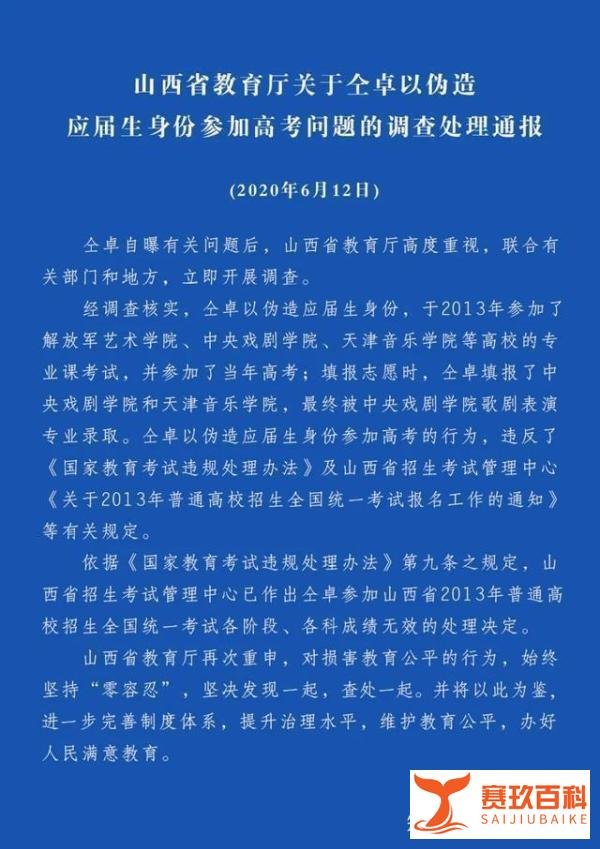 山西省教育厅关于仝卓以伪造应届生身份参加高考问题的调查处理通报

(2020年6月12日)

仝卓自曝有关问题后，山西省教育厅高度重视，联合有关部门和地方，立即开展调查。

经调查核实，仝卓以伪造应届生身份，于2013年参加了解放军艺术学院、中央戏剧学院、天津音乐学院等高校的专业课考试，并参加了当年高考；填报志愿时，仝卓填报了中央戏剧学院和天津音乐学院，最终被中央戏剧学院歌剧表演专业录取。仝卓以伪造应届生身份参加高考的行为，违反了《国家教育考试违规处理办法》及山西省招生考试管理中心《关于2013年普通高校招生全国统一考试报名工作的通知》等有关规定。

依据《国家教育考试违规处理办法》第九条之规定，山西省招生考试管理中心已作出仝卓参加山西省2013年普通高校招生全国统一考试各阶段、各科成绩无效的处理决定。

山西省教育厅再次重申，对损害教育公平的行为，始终坚持“零容忍”，坚决发现一起，查处一起。并将以此为鉴，进一步完善制度体系，提升治理水平，维护教育公平，办好人民满意教育。

赛玖百科
SAIJIUBAIKE